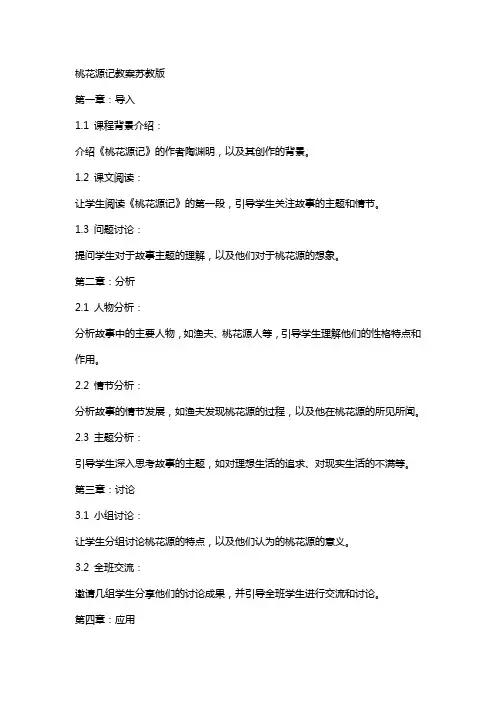 桃花源记教案苏教版

第一章：导入

1.1 课程背景介绍：

介绍《桃花源记》的作者陶渊明，以及其创作的背景。

1.2 课文阅读：

让学生阅读《桃花源记》的第一段，引导学生关注故事的主题和情节。

1.3 问题讨论：

提问学生对于故事主题的理解，以及他们对于桃花源的想象。

第二章：分析

2.1 人物分析：

分析故事中的主要人物，如渔夫、桃花源人等，引导学生理解他们的性格特点和作用。

2.2 情节分析：

分析故事的情节发展，如渔夫发现桃花源的过程，以及他在桃花源的所见所闻。

2.3 主题分析：

引导学生深入思考故事的主题，如对理想生活的追求、对现实生活的不满等。

第三章：讨论

3.1 小组讨论：

让学生分组讨论桃花源的特点，以及他们认为的桃花源的意义。

3.2 全班交流：

邀请几组学生分享他们的讨论成果，并引导全班学生进行交流和讨论。

第四章：应用